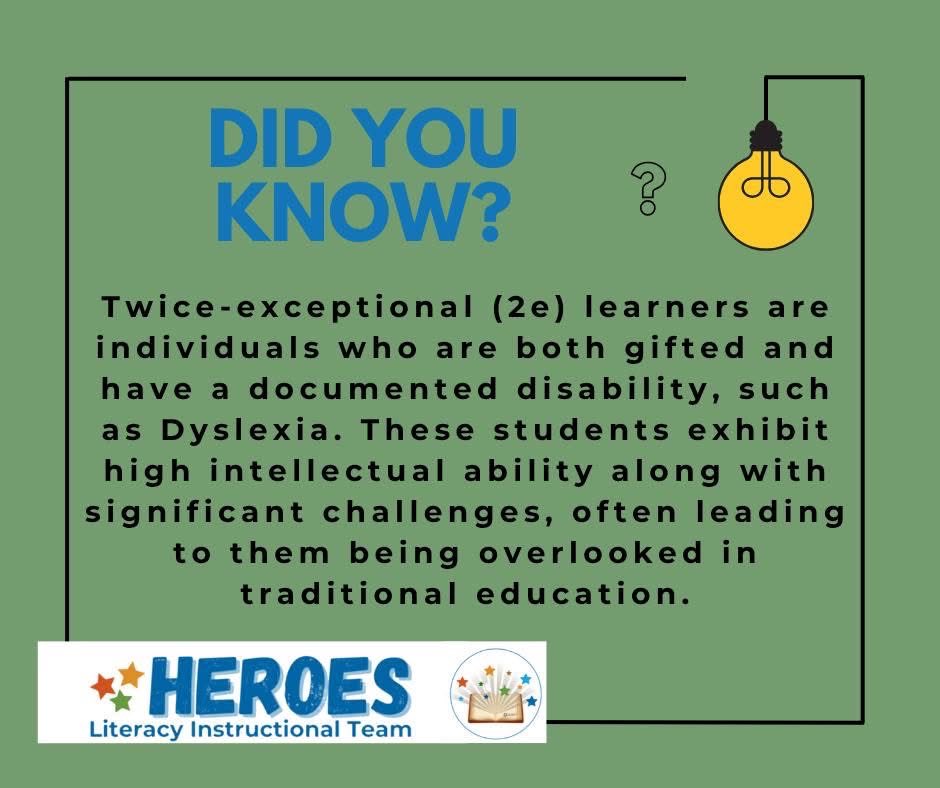 DID YOU KNOW?

?

Twice-exceptional (2e) learners are individuals who are both gifted and have a documented disability, such as Dyslexia. These students exhibit high intellectual ability along with significant challenges, often leading to them being overlooked in traditional education.

HEROES
Literacy Instructional Team